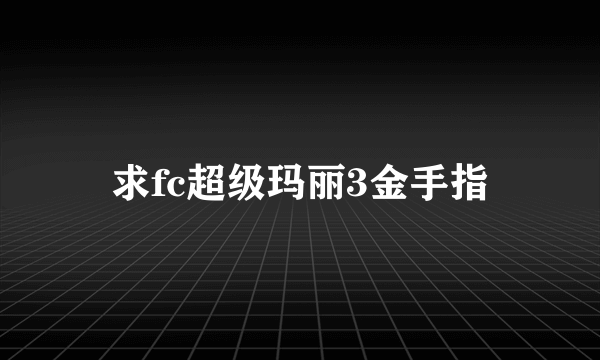 求fc超级玛丽3金手指